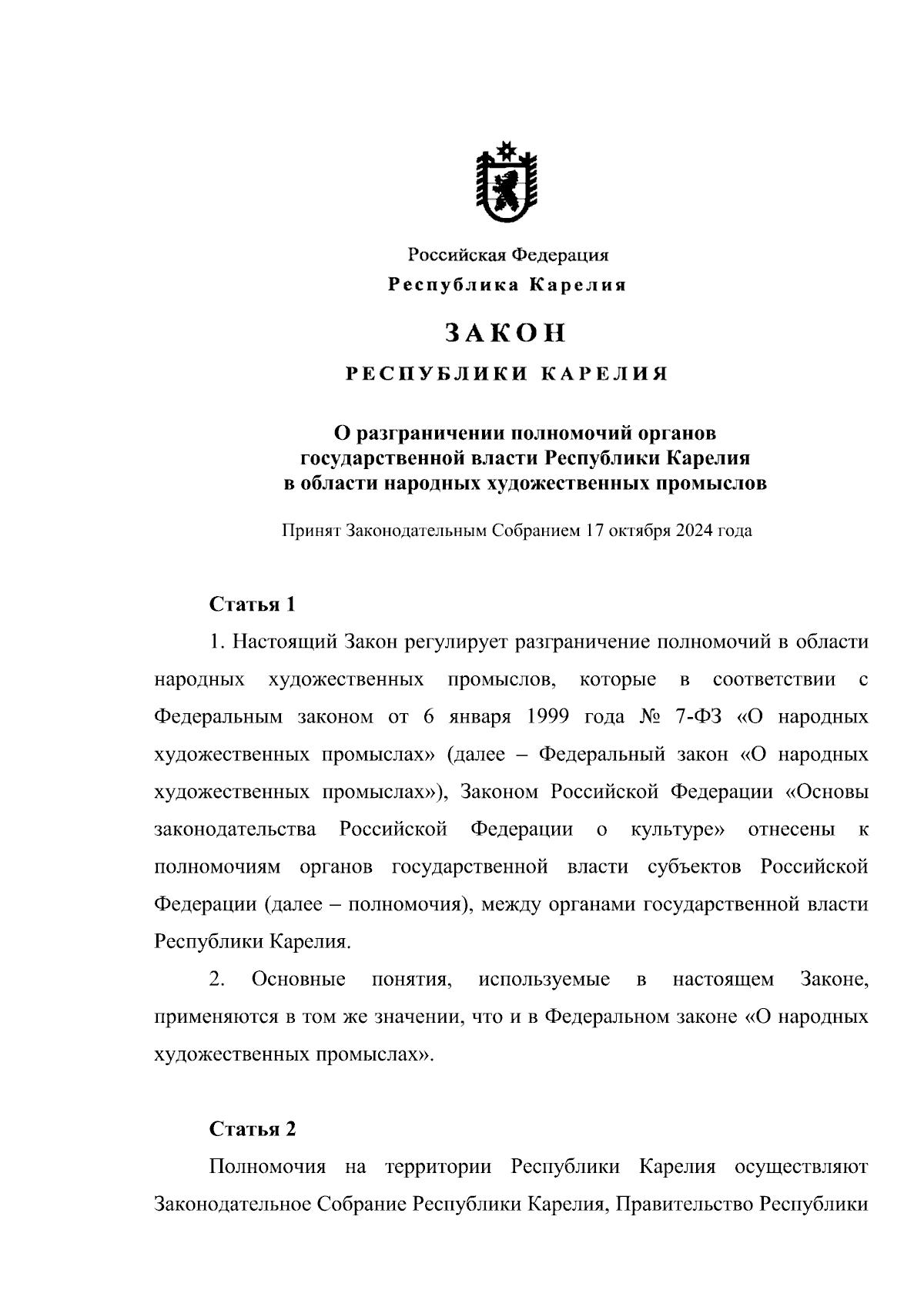 Российская Федерация
Республика Карелия

ЗАКОН

РЕСПУБЛИКИ КАРЕЛИЯ

О разграничении полномочий органов государственной власти Республики Карелия в области народных художественных промыслов

Принят Законодательным Собранием 17 октября 2024 года

Статья 1

1. Настоящий Закон регулирует разграничение полномочий в области народных художественных промыслов, которые в соответствии с Федеральным законом от 6 января 1999 года № 7-ФЗ «О народных художественных промыслах» (далее – Федеральный закон «О народных художественных промыслах»), Законом Российской Федерации «Основы законодательства Российской Федерации о культуре» отнесены к полномочиям органов государственной власти субъектов Российской Федерации (далее – полномочия), между органами государственной власти Республики Карелия.

2. Основные понятия, используемые в настоящем Законе, применяются в том же значении, что и в Федеральном законе «О народных художественных промыслах».

Статья 2

Полномочия на территории Республики Карелия осуществляют Законодательное Собрание Республики Карелия, Правительство Республики